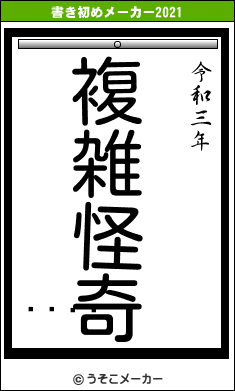 書き初めメーカー2021

令和三年

複雑怪奇

・・・

© うそこメーカー